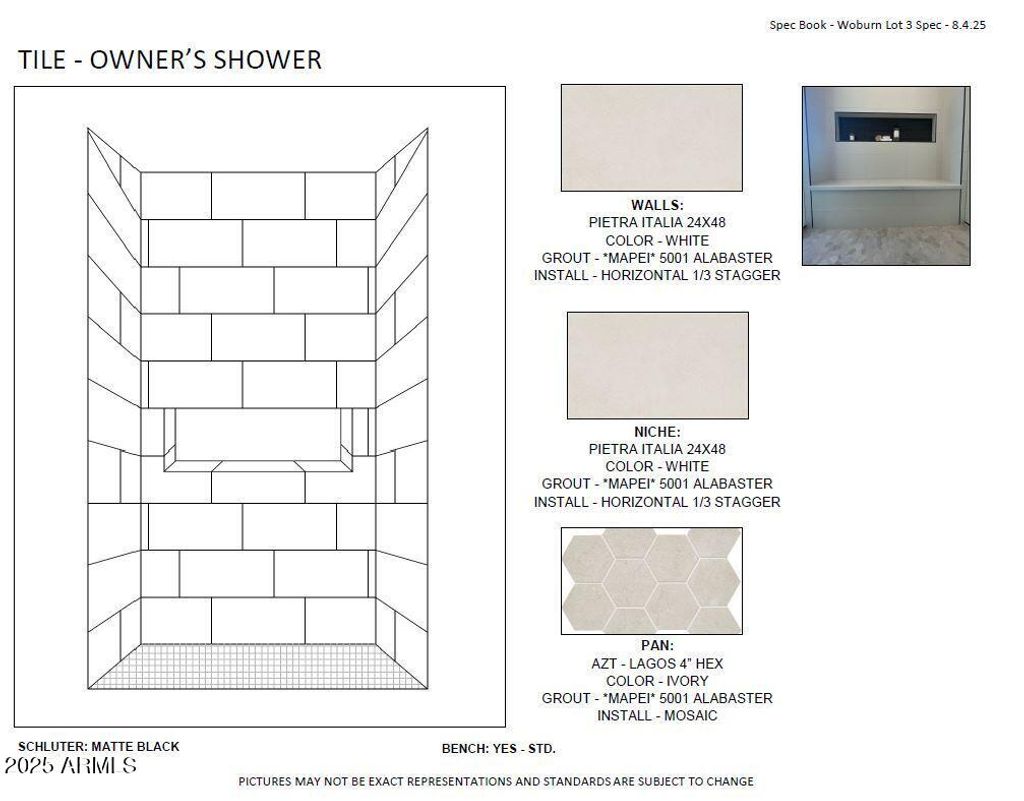 Spec Book - Woburn Lot 3 Spec - 8.4.25

TILE - OWNER'S SHOWER

WALLS:
PIETRA ITALIA 24X48
COLOR - WHITE
GROUT - *MAPEI* 5001 ALABASTER
INSTALL - HORIZONTAL 1/3 STAGGER

NICHE:
PIETRA ITALIA 24X48
COLOR - WHITE
GROUT - *MAPEI* 5001 ALABASTER
INSTALL - HORIZONTAL 1/3 STAGGER

PAN:
AZT - LAGOS 4" HEX
COLOR - IVORY
GROUT - *MAPEI* 5001 ALABASTER
INSTALL - MOSAIC

SCHLUTER: MATTE BLACK

BENCH: YES - STD.

2025 ARMLS

PICTURES MAY NOT BE EXACT REPRESENTATIONS AND STANDARDS ARE SUBJECT TO CHANGE